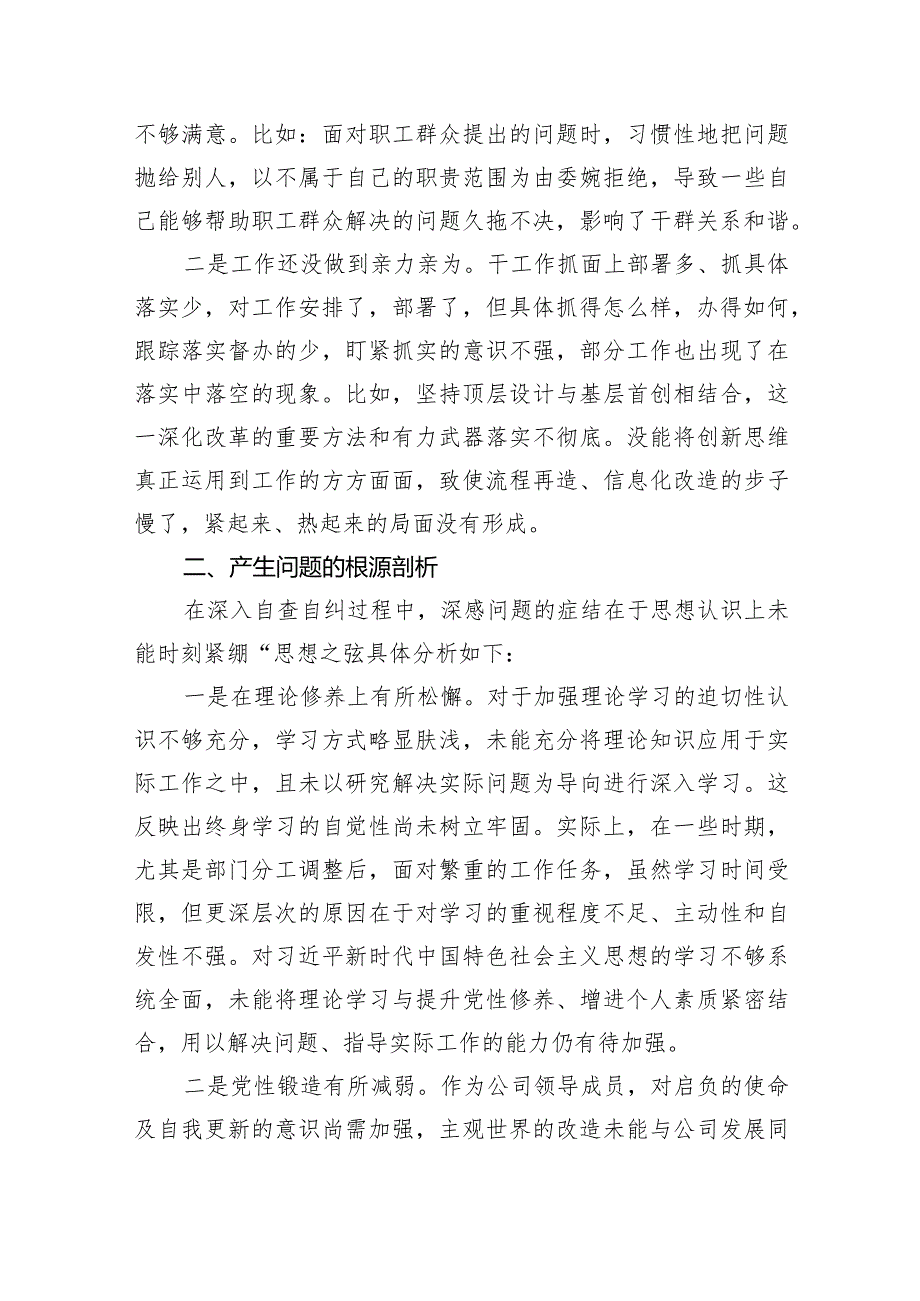 不够满意。比如：面对职工群众提出的问题时，习惯性地把问题抛给别人，以不属于自己的职责范围为由委婉拒绝，导致一些自己能够帮助职工群众解决的问题久拖不决，影响了干群关系和谐。

二是工作还没做到亲力亲为。干工作抓面上部署多、抓具体落实少，对工作安排了，部署了，但具体抓得怎么样，办得如何，跟踪落实督办的少，盯紧抓实的意识不强，部分工作也出现了在落实中落空的现象。比如，坚持顶层设计与基层首创相结合，这一深化改革的重要方法和有力武器落实不彻底。没能将创新思维真正运用到工作的方方面面，致使流程再造、信息化改造的步子慢了，紧起来、热起来的局面没有形成。

二、产生问题的根源剖析

在深入自查自纠过程中，深感问题的症结在于思想认识上未能时刻紧绷“思想之弦具体分析如下：

一是在理论修养上有所松懈。对于加强理论学习的迫切性认识不够充分，学习方式略显肤浅，未能充分将理论知识应用于实际工作之中，且未以研究解决实际问题为导向进行深入学习。这反映出终身学习的自觉性尚未树立牢固。实际上，在一些时期，尤其是部门分工调整后，面对繁重的工作任务，虽然学习时间受限，但更深层次的原因在于对学习的重视程度不足、主动性和自发性不强。对习近平新时代中国特色社会主义思想的学习不够系统全面，未能将理论学习与提升党性修养、增进个人素质紧密结合，用以解决问题、指导实际工作的能力仍有待加强。

二是党性锻造有所减弱。作为公司领导成员，对启负的使命及自我更新的意识尚需加强，主观世界的改造未能与公司发展同